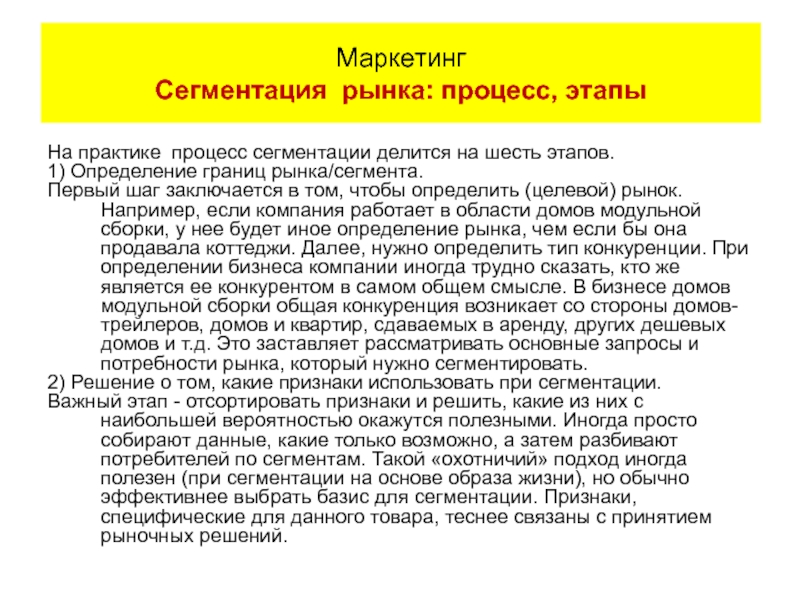 Маркетинг
Сегментация рынка: процесс, этапы

На практике процесс сегментации делится на шесть этапов.
1) Определение границ рынка/сегмента.
Первый шаг заключается в том, чтобы определить (целевой) рынок. Например, если компания работает в области домов модульной сборки, у нее будет иное определение рынка, чем если бы она продавала коттеджи. Далее, нужно определить тип конкуренции. При определении бизнеса компании иногда трудно сказать, кто же является ее конкурентом в самом общем смысле. В бизнесе домов модульной сборки общая конкуренция возникает со стороны домов-трейлеров, домов и квартир, сдаваемых в аренду, других дешевых домов и т.д. Это заставляет рассматривать основные запросы и потребности рынка, который нужно сегментировать.
2) Решение о том, какие признаки использовать при сегментации.
Важный этап - отсортировать признаки и решить, какие из них с наибольшей вероятностью окажутся полезными. Иногда просто собирают данные, какие только возможно, а затем разбивают потребителей по сегментам. Такой «охотничий» подход иногда полезен (при сегментации на основе образа жизни), но обычно эффективнее выбрать базис для сегментации. Признаки, специфические для данного товара, теснее связаны с принятием рыночных решений.